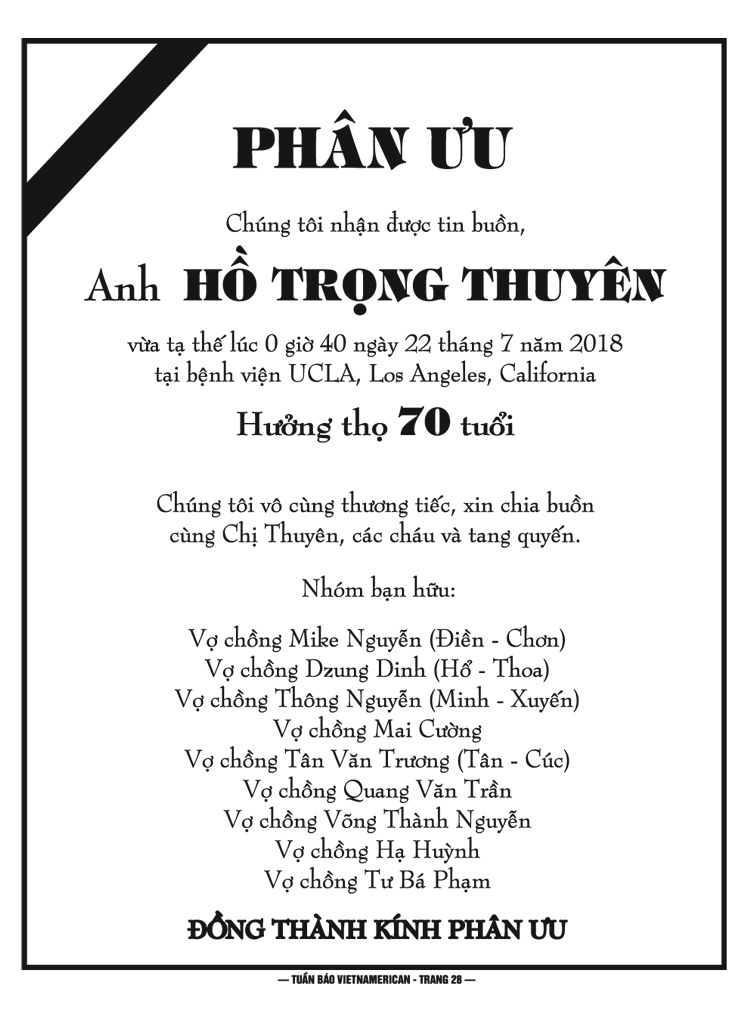 PHÂN ƯU

Chúng tôi nhận được tin buồn,

Anh HỒ TRỌNG THUYÊN

vừa tạ thế lúc 0 giờ 40 ngày 22 tháng 7 năm 2018
tại bệnh viện UCLA, Los Angeles, California

Hưởng thọ 70 tuổi

Chúng tôi vô cùng thương tiếc, xin chia buồn
cùng Chị Thuyên, các cháu và tang quyến.

Nhóm bạn hữu:

Vợ chồng Mike Nguyễn (Điền - Chơn)
Vợ chồng Dzung Dinh (Hổ - Thoa)
Vợ chồng Thông Nguyễn (Minh - Xuyến)
Vợ chồng Mai Cường
Vợ chồng Tân Văn Trương (Tân - Cúc)
Vợ chồng Quang Văn Trần
Vợ chồng Võng Thành Nguyễn
Vợ chồng Hạ Huỳnh
Vợ chồng Tư Bá Phạm

ĐỒNG THÀNH KÍNH PHÂN ƯU

— TUẦN BÁO VIETNAMERICAN - TRANG 28 —